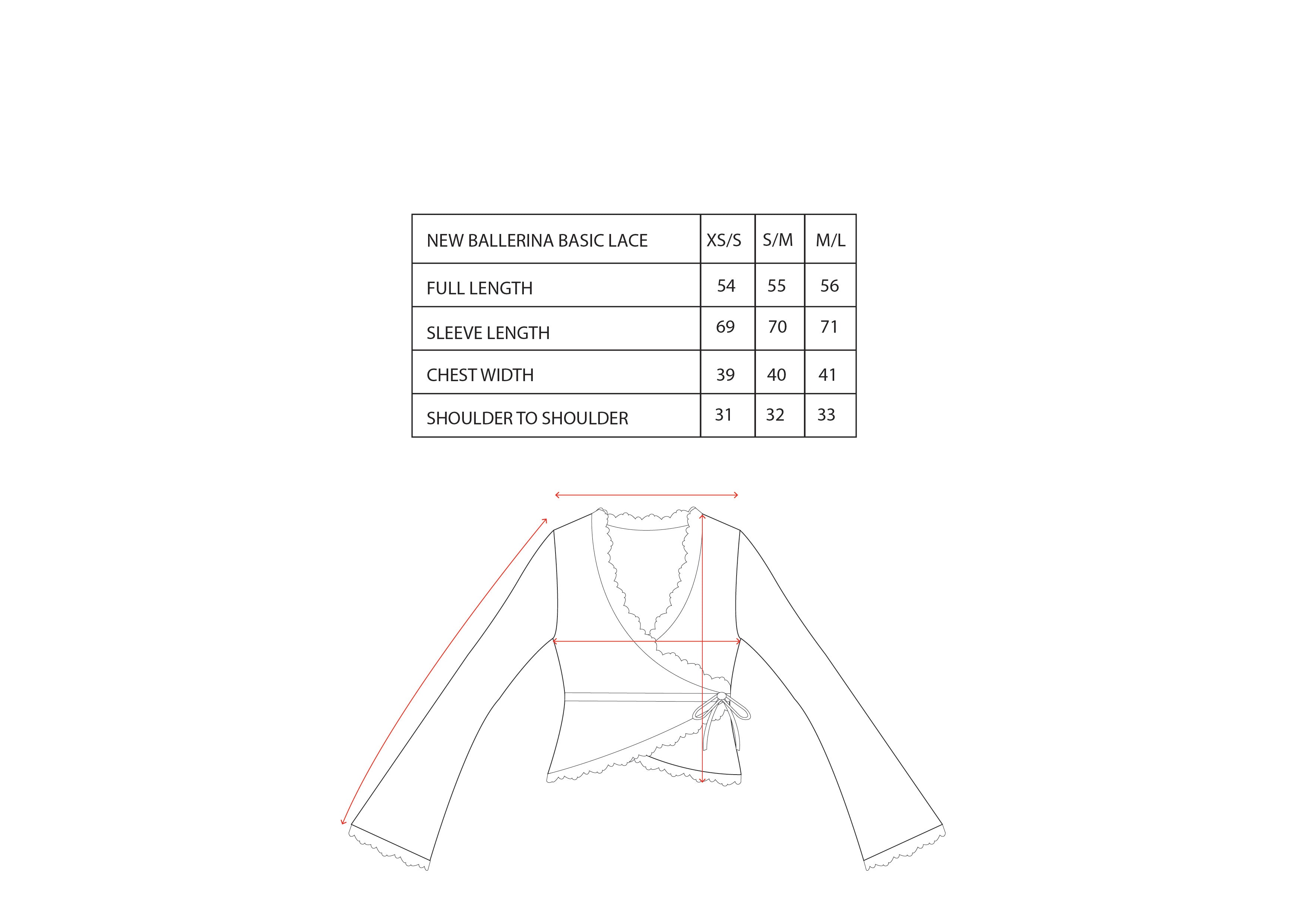 | NEW BALLERINA BASIC LACE | XS/S | S/M | M/L |
|---|---|---|---|
| FULL LENGTH | 54 | 55 | 56 |
| SLEEVE LENGTH | 69 | 70 | 71 |
| CHEST WIDTH | 39 | 40 | 41 |
| SHOULDER TO SHOULDER | 31 | 32 | 33 |